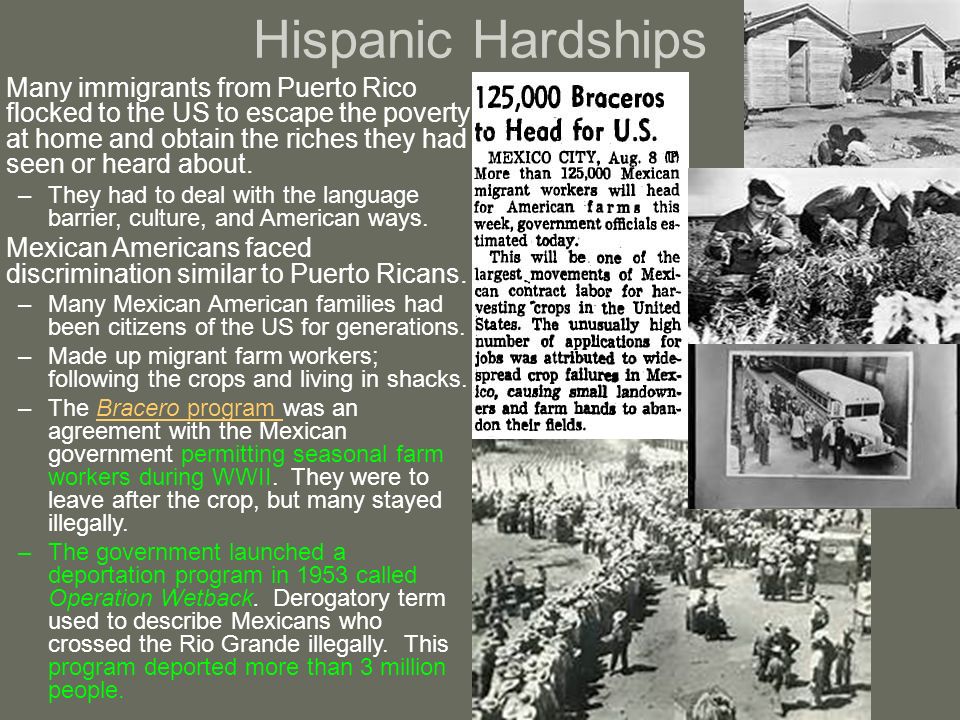 Hispanic Hardships

Many immigrants from Puerto Rico flocked to the US to escape the poverty at home and obtain the riches they had seen or heard about.

– They had to deal with the language barrier, culture, and American ways.

Mexican Americans faced discrimination similar to Puerto Ricans.

– Many Mexican American families had been citizens of the US for generations.

– Made up migrant farm workers; following the crops and living in shacks.

– The Bracero program was an agreement with the Mexican government permitting seasonal farm workers during WWII. They were to leave after the crop, but many stayed illegally.

– The government launched a deportation program in 1953 called Operation Wetback. Derogatory term used to describe Mexicans who crossed the Rio Grande illegally. This program deported more than 3 million people.

125,000 Braceros to Head for U.S.

MEXICO CITY, Aug. 8 (P) More than 125,000 Mexican migrant workers will head for American farms this week, government officials estimated today.

This will be one of the largest movements of Mexican contract labor for harvesting crops in the United States. The unusually high number of applications for jobs was attributed to widespread crop failures in Mexico, causing small landowners and farm hands to abandon their fields.